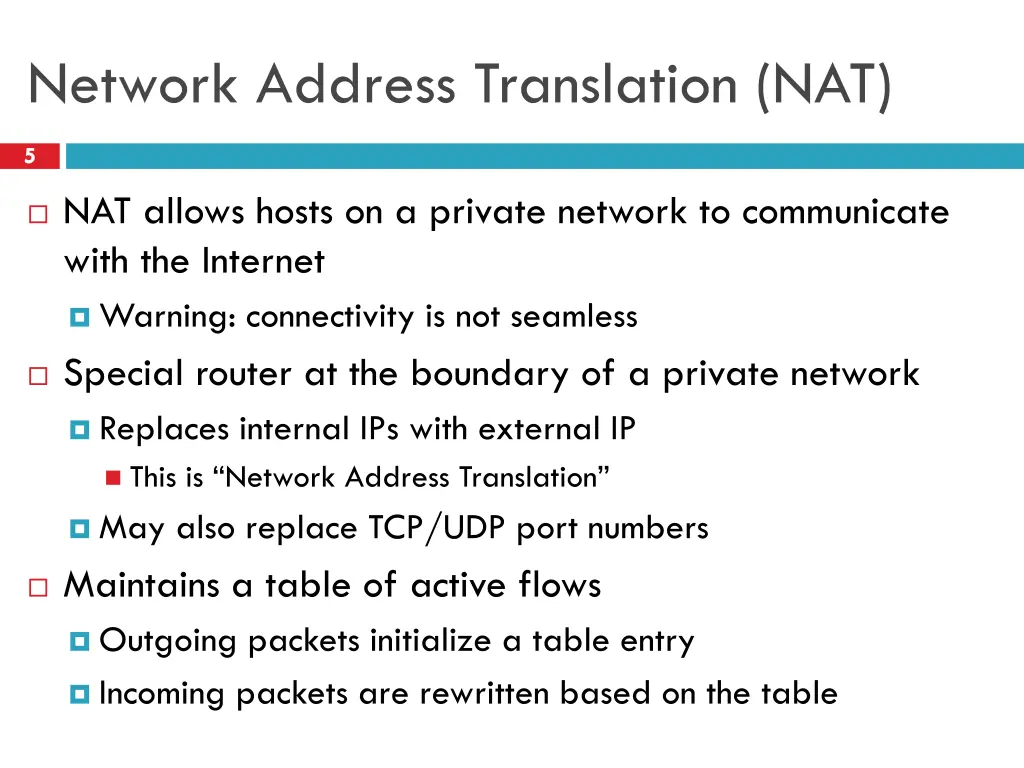 Network Address Translation (NAT)

5

NAT allows hosts on a private network to communicate with the Internet

Warning: connectivity is not seamless

Special router at the boundary of a private network

Replaces internal IPs with external IP

This is “Network Address Translation”

May also replace TCP/UDP port numbers

Maintains a table of active flows

Outgoing packets initialize a table entry

Incoming packets are rewritten based on the table